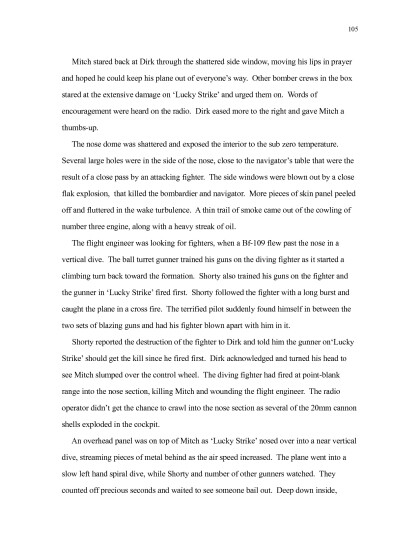 105

Mitch stared back at Dirk through the shattered side window, moving his lips in prayer and hoped he could keep his plane out of everyone's way. Other bomber crews in the box stared at the extensive damage on 'Lucky Strike' and urged them on. Words of encouragement were heard on the radio. Dirk eased more to the right and gave Mitch a thumbs-up.

The nose dome was shattered and exposed the interior to the sub zero temperature. Several large holes were in the side of the nose, close to the navigator's table that were the result of a close pass by an attacking fighter. The side windows were blown out by a close flak explosion, that killed the bombardier and navigator. More pieces of skin panel peeled off and fluttered in the wake turbulence. A thin trail of smoke came out of the cowling of number three engine, along with a heavy streak of oil.

The flight engineer was looking for fighters, when a Bf-109 flew past the nose in a vertical dive. The ball turret gunner trained his guns on the diving fighter as it started a climbing turn back toward the formation. Shorty also trained his guns on the fighter and the gunner in 'Lucky Strike' fired first. Shorty followed the fighter with a long burst and caught the plane in a cross fire. The terrified pilot suddenly found himself in between the two sets of blazing guns and had his fighter blown apart with him in it.

Shorty reported the destruction of the fighter to Dirk and told him the gunner on'Lucky Strike' should get the kill since he fired first. Dirk acknowledged and turned his head to see Mitch slumped over the control wheel. The diving fighter had fired at point-blank range into the nose section, killing Mitch and wounding the flight engineer. The radio operator didn't get the chance to crawl into the nose section as several of the 20mm cannon shells exploded in the cockpit.

An overhead panel was on top of Mitch as 'Lucky Strike' nosed over into a near vertical dive, streaming pieces of metal behind as the air speed increased. The plane went into a slow left hand spiral dive, while Shorty and number of other gunners watched. They counted off precious seconds and waited to see someone bail out. Deep down inside,